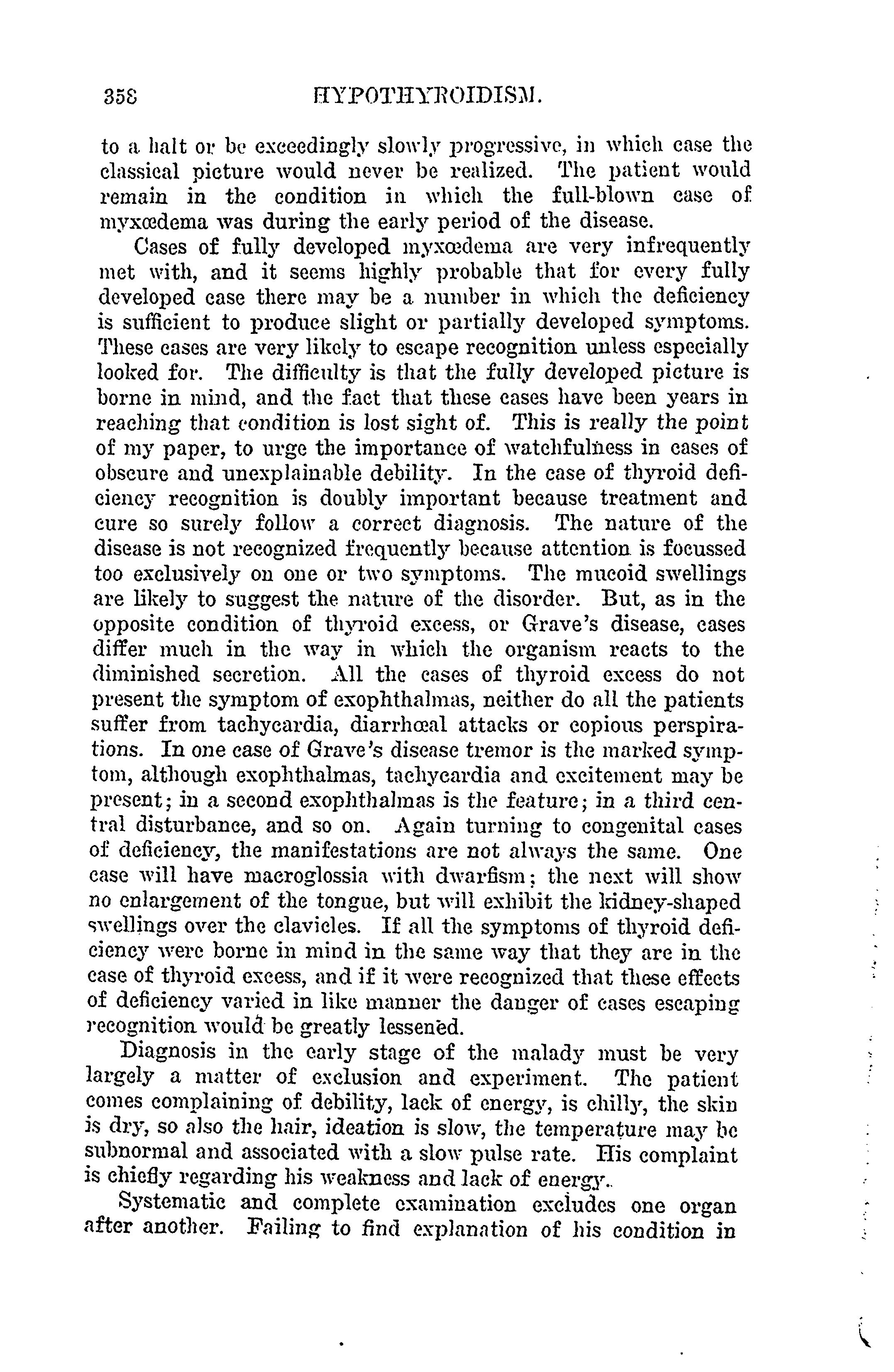 358 HYPOTHYROIDISM.

to a halt or be exceedingly slowly progressive, in which case the classical picture would never be realized. The patient would remain in the condition in which the full-blown case of myxœdema was during the early period of the disease.

Cases of fully developed myxœdema are very infrequently met with, and it seems highly probable that for every fully developed case there may be a number in which the deficiency is sufficient to produce slight or partially developed symptoms. These cases are very likely to escape recognition unless especially looked for. The difficulty is that the fully developed picture is borne in mind, and the fact that these cases have been years in reaching that condition is lost sight of. This is really the point of my paper, to urge the importance of watchfulness in cases of obscure and unexplainable debility. In the case of thyroid deficiency recognition is doubly important because treatment and cure so surely follow a correct diagnosis. The nature of the disease is not recognized frequently because attention is focussed too exclusively on one or two symptoms. The mucoid swellings are likely to suggest the nature of the disorder. But, as in the opposite condition of thyroid excess, or Grave's disease, cases differ much in the way in which the organism reacts to the diminished secretion. All the cases of thyroid excess do not present the symptom of exophthalmas, neither do all the patients suffer from tachycardia, diarrhœal attacks or copious perspirations. In one case of Grave's disease tremor is the marked symptom, although exophthalmas, tachycardia and excitement may be present; in a second exophthalmas is the feature; in a third central disturbance, and so on. Again turning to congenital cases of deficiency, the manifestations are not always the same. One case will have macroglossia with dwarfism; the next will show no enlargement of the tongue, but will exhibit the kidney-shaped swellings over the clavicles. If all the symptoms of thyroid deficiency were borne in mind in the same way that they are in the case of thyroid excess, and if it were recognized that these effects of deficiency varied in like manner the danger of cases escaping recognition would be greatly lessened.

Diagnosis in the early stage of the malady must be very largely a matter of exclusion and experiment. The patient comes complaining of debility, lack of energy, is chilly, the skin is dry, so also the hair, ideation is slow, the temperature may be subnormal and associated with a slow pulse rate. His complaint is chiefly regarding his weakness and lack of energy.

Systematic and complete examination excludes one organ after another. Failing to find explanation of his condition in